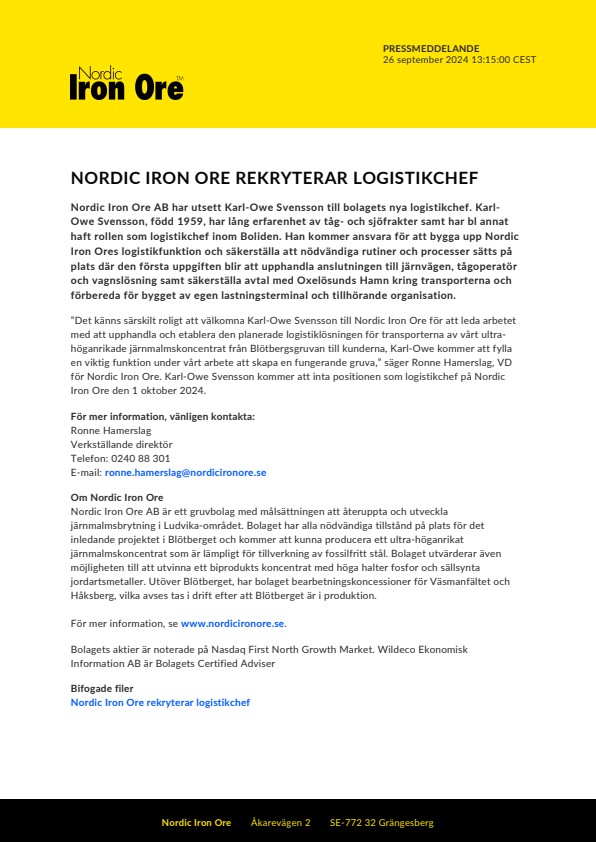 Nordic
Iron Ore™

PRESSMEDDELANDE
26 september 2024 13:15:00 CEST

NORDIC IRON ORE REKRYTERAR LOGISTIKCHEF

Nordic Iron Ore AB har utsett Karl-Owe Svensson till bolagets nya logistikchef. Karl-Owe Svensson, född 1959, har lång erfarenhet av tåg- och sjöfrakter samt har bl annat haft rollen som logistikchef inom Boliden. Han kommer ansvara för att bygga upp Nordic Iron Ores logistikfunktion och säkerställa att nödvändiga rutiner och processer sätts på plats där den första uppgiften blir att upphandla anslutningen till järnvägen, tågoperatör och vagnslösning samt säkerställa avtal med Oxelösunds Hamn kring transporterna och förbereda för bygget av egen lastningsterminal och tillhörande organisation.

"Det känns särskilt roligt att välkomna Karl-Owe Svensson till Nordic Iron Ore för att leda arbetet med att upphandla och etablera den planerade logistiklösningen för transporterna av vårt ultra-höganrikade järnmalmskoncentrat från Blötbergsgruvan till kunderna, Karl-Owe kommer att fylla en viktig funktion under vårt arbete att skapa en fungerande gruva," säger Ronne Hamerslag, VD för Nordic Iron Ore. Karl-Owe Svensson kommer att inta positionen som logistikchef på Nordic Iron Ore den 1 oktober 2024.

För mer information, vänligen kontakta:
Ronne Hamerslag
Verkställande direktör
Telefon: 0240 88 301
E-mail: ronne.hamerslag@nordicironore.se

Om Nordic Iron Ore
Nordic Iron Ore AB är ett gruvbolag med målsättningen att återuppta och utveckla järnmalmsbrytning i Ludvika-området. Bolaget har alla nödvändiga tillstånd på plats för det inledande projektet i Blötberget och kommer att kunna producera ett ultra-höganrikat järnmalmskoncentrat som är lämpligt för tillverkning av fossilfritt stål. Bolaget utvärderar även möjligheten till att utvinna ett biprodukts koncentrat med höga halter fosfor och sällsynta jordartsmetaller. Utöver Blötberget, har bolaget bearbetningskoncessioner för Väsmanfältet och Håksberg, vilka avses tas i drift efter att Blötberget är i produktion.

För mer information, se www.nordicironore.se.

Bolagets aktier är noterade på Nasdaq First North Growth Market. Wildeco Ekonomisk Information AB är Bolagets Certified Adviser

Bifogade filer
Nordic Iron Ore rekryterar logistikchef

Nordic Iron Ore Åkarevägen 2 SE-772 32 Grängesberg